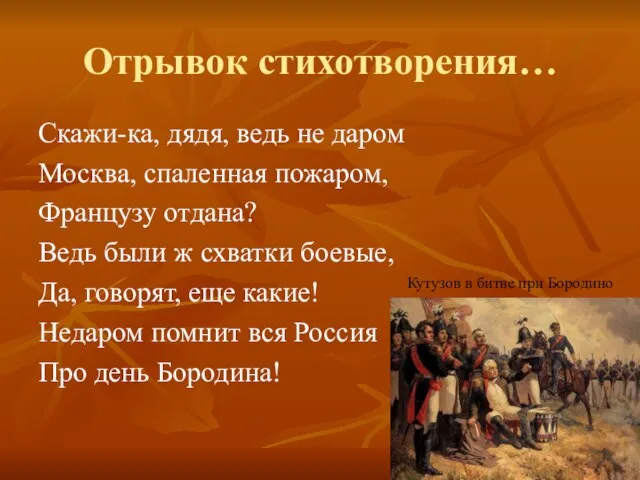 Отрывок стихотворения…

Скажи-ка, дядя, ведь не даром
Москва, спаленная пожаром,
Французу отдана?
Ведь были ж схватки боевые,
Да, говорят, еще какие!
Недаром помнит вся Россия
Про день Бородина!

Кутузов в битве при Бородино